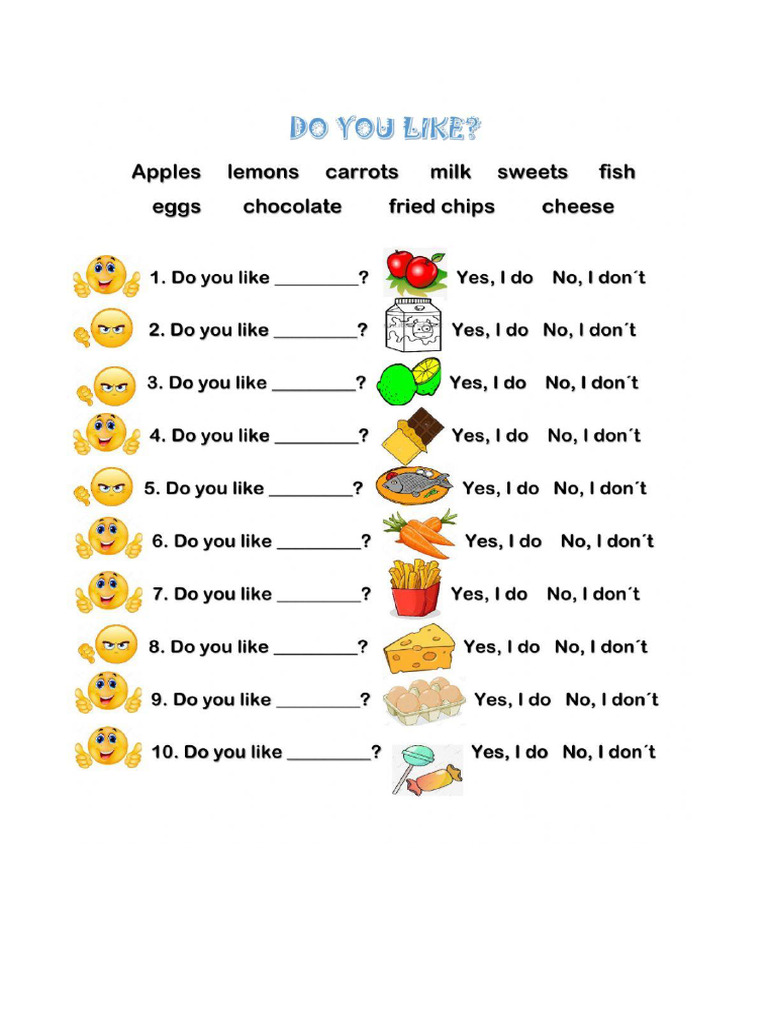 DO YOU LIKE?

Apples lemons carrots milk sweets fish
eggs chocolate fried chips cheese

1. Do you like _________? Yes, I do No, I don´t
2. Do you like _________? Yes, I do No, I don´t
3. Do you like _________? Yes, I do No, I don´t
4. Do you like _________? Yes, I do No, I don´t
5. Do you like _________? Yes, I do No, I don´t
6. Do you like _________? Yes, I do No, I don´t
7. Do you like _________? Yes, I do No, I don´t
8. Do you like _________? Yes, I do No, I don´t
9. Do you like _________? Yes, I do No, I don´t
10. Do you like _________? Yes, I do No, I don´t